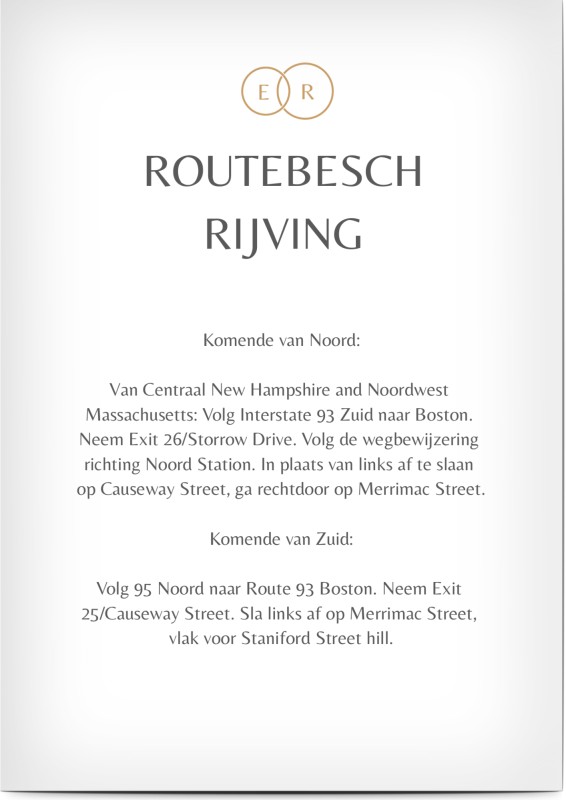 E R

ROUTEBESCH
RIJVING

Komende van Noord:

Van Centraal New Hampshire and Noordwest Massachusetts: Volg Interstate 93 Zuid naar Boston. Neem Exit 26/Storrow Drive. Volg de wegbewijzering richting Noord Station. In plaats van links af te slaan op Causeway Street, ga rechtdoor op Merrimac Street.

Komende van Zuid:

Volg 95 Noord naar Route 93 Boston. Neem Exit 25/Causeway Street. Sla links af op Merrimac Street, vlak voor Staniford Street hill.